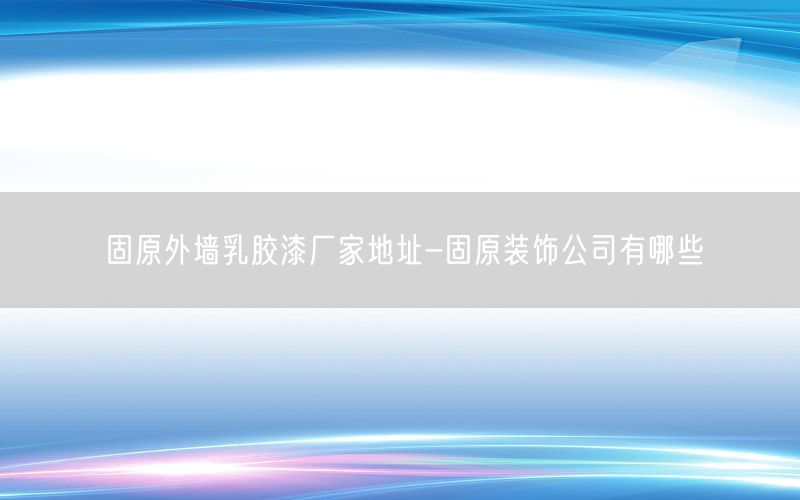 固原外墙乳胶漆厂家地址-固原装饰公司有哪些